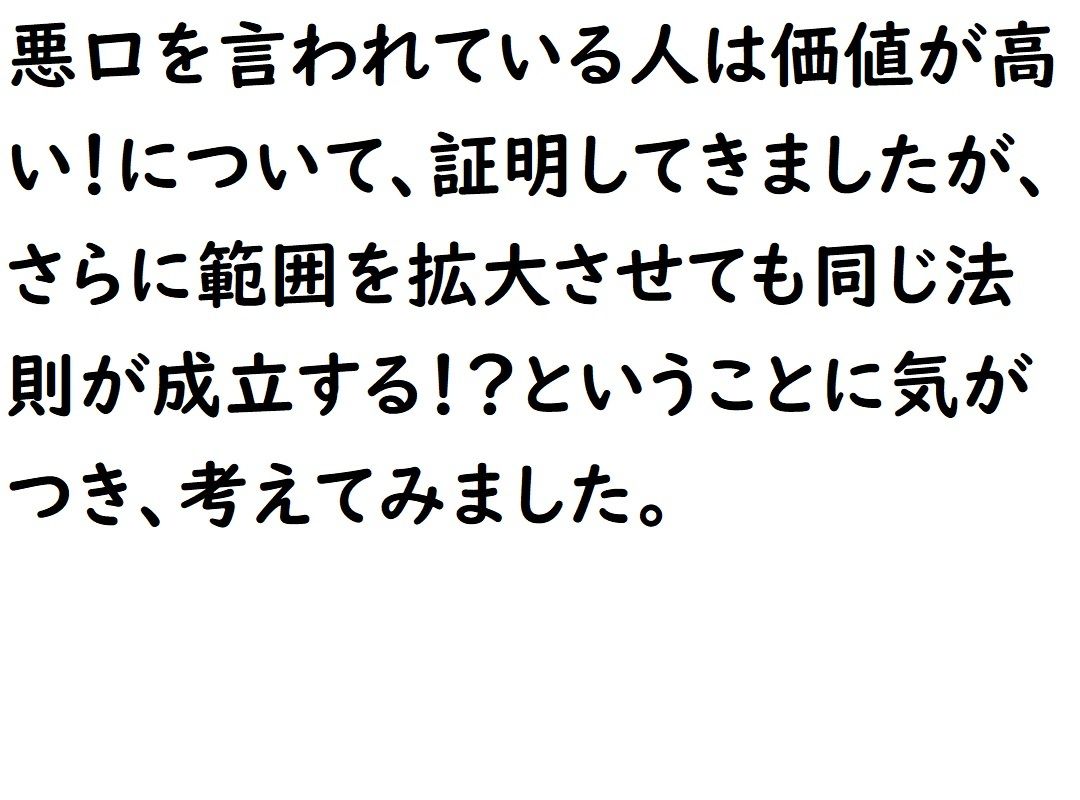 悪口を言われている人は価値が高い！について、証明してきましたが、さらに範囲を拡大させても同じ法則が成立する！？ということに気がつき、考えてみました。